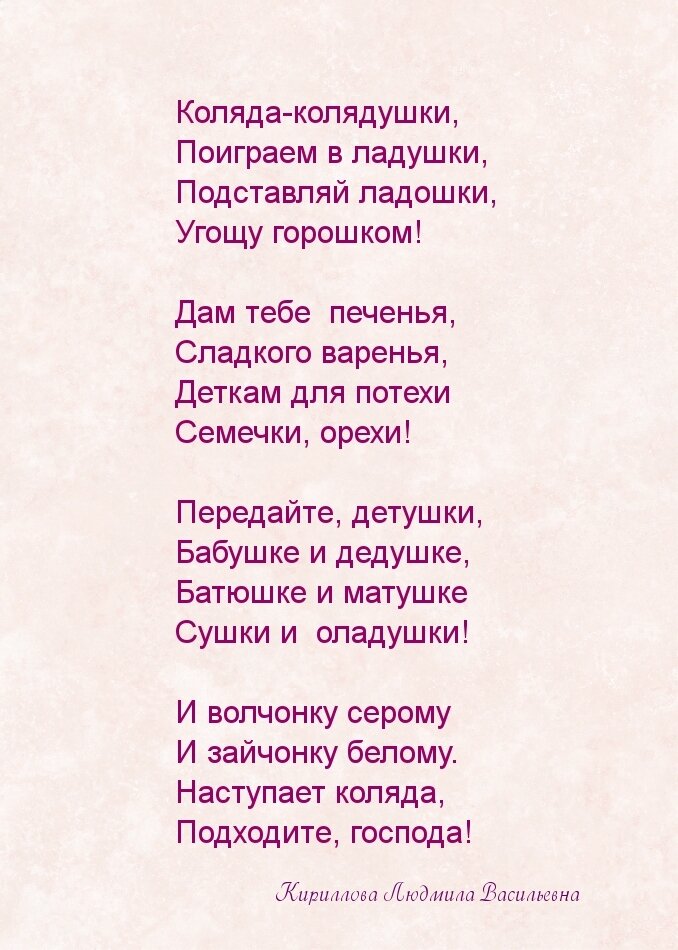 Коляда-колядушки,
Поиграем в ладушки,
Подставляй ладошки,
Угощу горошком!

Дам тебе печенья,
Сладкого варенья,
Деткам для потехи
Семечки, орехи!

Передайте, детушки,
Бабушке и дедушке,
Батюшке и матушке
Сушки и оладушки!

И волчонку серому
И зайчонку белому.
Наступает коляда,
Подходите, господа!

Кириллова Людмила Васильевна